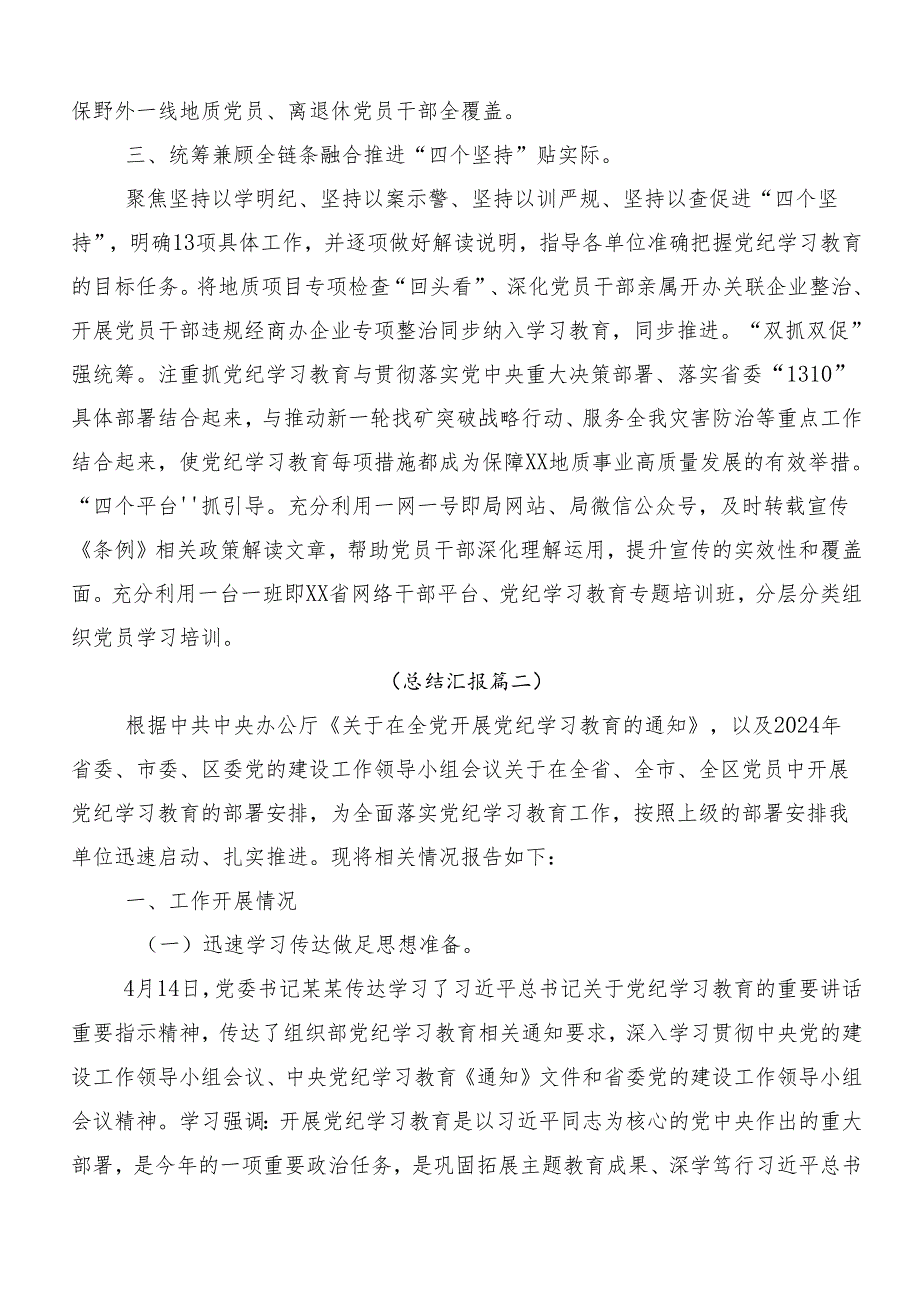 保野外一线地质党员、离退休党员干部全覆盖。

三、统筹兼顾全链条融合推进“四个坚持”贴实际。

聚焦坚持以学明纪、坚持以案示警、坚持以训严规、坚持以查促进“四个坚持”，明确13项具体工作，并逐项做好解读说明，指导各单位准确把握党纪学习教育的目标任务。将地质项目专项检查“回头看”、深化党员干部亲属开办关联企业整治、开展党员干部违规经商办企业专项整治同步纳入学习教育，同步推进。“双抓双促”强统筹。注重抓党纪学习教育与贯彻落实党中央重大决策部署、落实省委“1310”具体部署结合起来，与推动新一轮找矿突破战略行动、服务全我灾害防治等重点工作结合起来，使党纪学习教育每项措施都成为保障XX地质事业高质量发展的有效举措。“四个平台''抓引导。充分利用一网一号即局网站、局微信公众号，及时转载宣传《条例》相关政策解读文章，帮助党员干部深化理解运用，提升宣传的实效性和覆盖面。充分利用一台一班即XX省网络干部平台、党纪学习教育专题培训班，分层分类组织党员学习培训。

(总结汇报篇二)

根据中共中央办公厅《关于在全党开展党纪学习教育的通知》，以及2024年省委、市委、区委党的建设工作领导小组会议关于在全省、全市、全区党员中开展党纪学习教育的部署安排，为全面落实党纪学习教育工作，按照上级的部署安排我单位迅速启动、扎实推进。现将相关情况报告如下：

一、工作开展情况

（一）迅速学习传达做足思想准备。

4月14日,党委书记某某传达学习了习近平总书记关于党纪学习教育的重要讲话重要指示精神，传达了组织部党纪学习教育相关通知要求，深入学习贯彻中央党的建设工作领导小组会议、中央党纪学习教育《通知》文件和省委党的建设工作领导小组会议精神。学习强调:开展党纪学习教育是以习近平同志为核心的党中央作出的重大部署，是今年的一项重要政治任务，是巩固拓展主题教育成果、深学笃行习近平总书